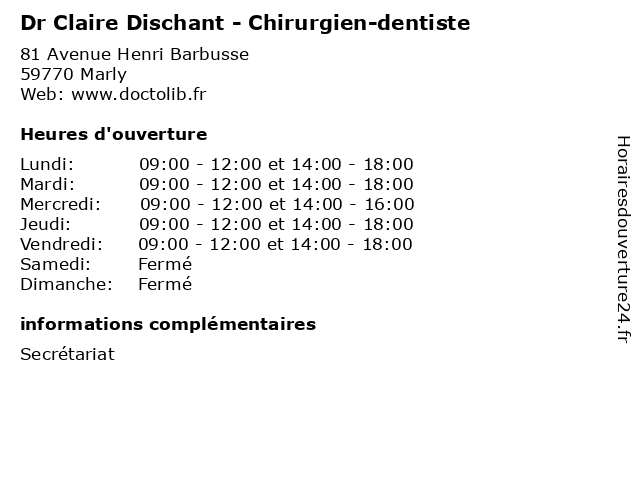 Dr Claire Dischant - Chirurgien-dentiste

81 Avenue Henri Barbusse
59770 Marly
Web: www.doctolib.fr

Heures d'ouverture

Lundi: 09:00 - 12:00 et 14:00 - 18:00
Mardi: 09:00 - 12:00 et 14:00 - 18:00
Mercredi: 09:00 - 12:00 et 14:00 - 16:00
Jeudi: 09:00 - 12:00 et 14:00 - 18:00
Vendredi: 09:00 - 12:00 et 14:00 - 18:00
Samedi: Fermé
Dimanche: Fermé

informations complémentaires

Secrétariat

Horairesdouverture24.fr